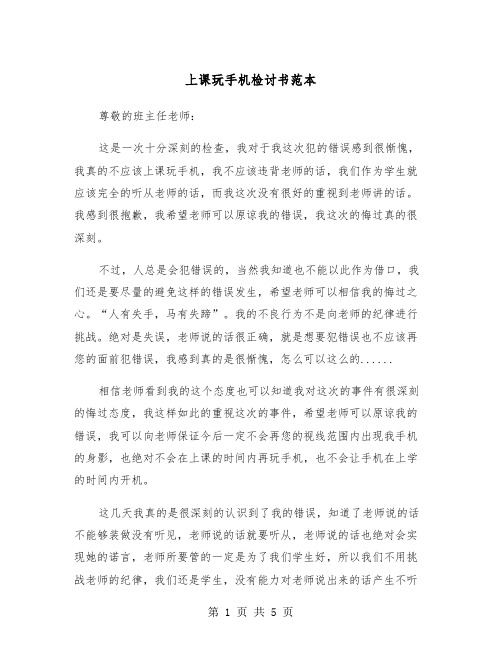 上课玩手机检讨书范本

尊敬的班主任老师:

这是一次十分深刻的检查，我对于我这次犯的错误感到很惭愧，我真的不应该上课玩手机，我不应该违背老师的话，我们作为学生就应该完全的听从老师的话，而我这次没有很好的重视到老师讲的话。我感到很抱歉，我希望老师可以原谅我的错误，我这次的悔过真的很深刻。

不过，人总是会犯错误的，当然我知道也不能以此作为借口，我们还是要尽量的避免这样的错误发生，希望老师可以相信我的悔过之心。“人有失手，马有失蹄”。我的不良行为不是向老师的纪律进行挑战。绝对是失误，老师说的话很正确，就是想要犯错误也不应该再您的面前犯错误，我感到真的是很惭愧，怎么可以这么的......

相信老师看到我的这个态度也可以知道我对这次的事件有很深刻的悔过态度，我这样如此的重视这次的事件，希望老师可以原谅我的错误，我可以向老师保证今后一定不会再您的视线范围内出现我手机的身影，也绝对不会在上课的时间内再玩手机，也不会让手机在上学的时间内开机。

这几天我真的是很深刻的认识到了我的错误，知道了老师说的话不能够装做没有听见，老师说的话就要听从，老师说的话也绝对会实现她的诺言，老师所要管的一定是为了我们学生好，所以我们不用挑战老师的纪律，我们还是学生，没有能力对老师说出来的话产生不听

第 1 页 共 5 页